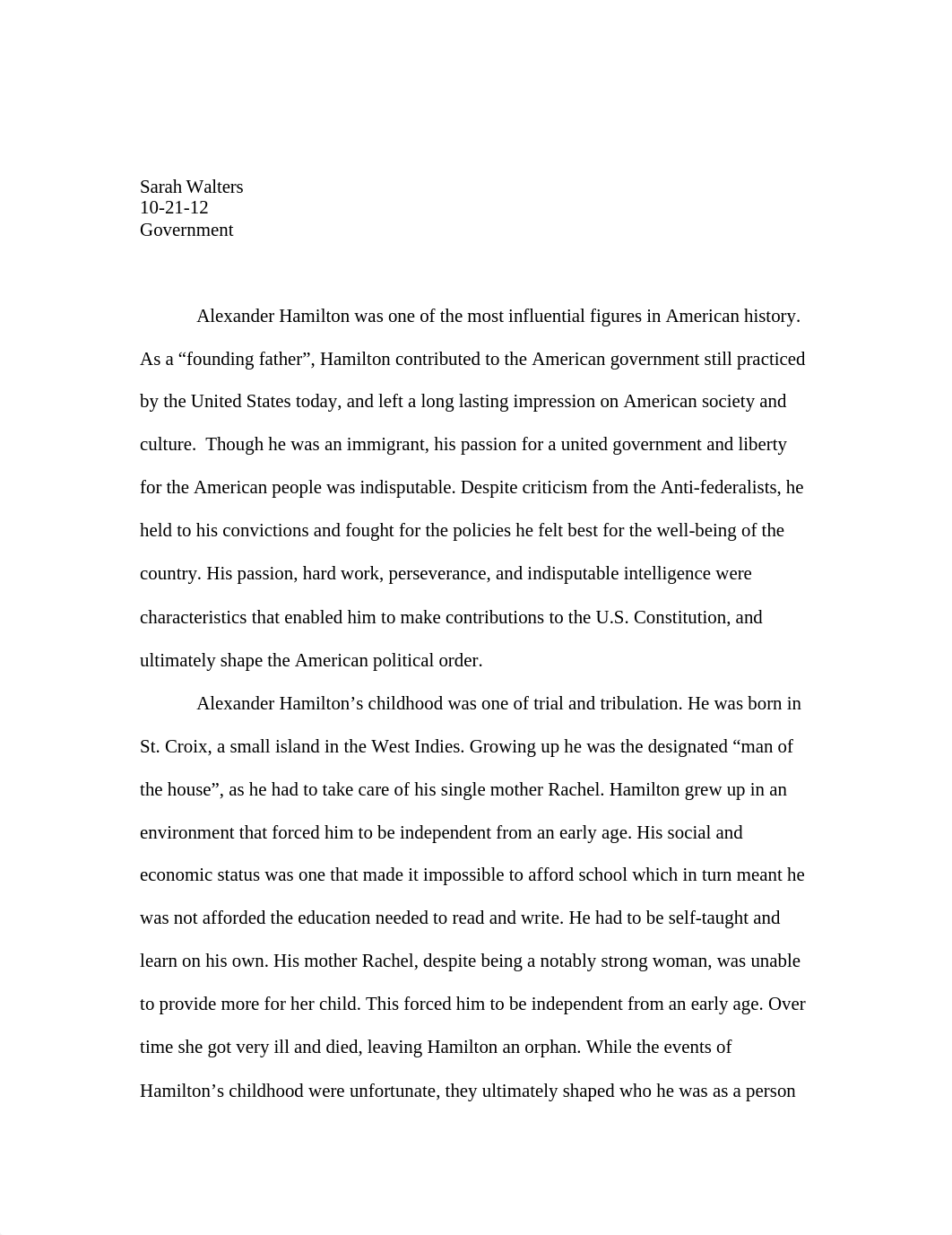 Sarah Walters
10-21-12
Government

Alexander Hamilton was one of the most influential figures in American history. As a “founding father”, Hamilton contributed to the American government still practiced by the United States today, and left a long lasting impression on American society and culture.  Though he was an immigrant, his passion for a united government and liberty for the American people was indisputable. Despite criticism from the Anti-federalists, he held to his convictions and fought for the policies he felt best for the well-being of the country. His passion, hard work, perseverance, and indisputable intelligence were characteristics that enabled him to make contributions to the U.S. Constitution, and ultimately shape the American political order.

Alexander Hamilton’s childhood was one of trial and tribulation. He was born in St. Croix, a small island in the West Indies. Growing up he was the designated “man of the house”, as he had to take care of his single mother Rachel. Hamilton grew up in an environment that forced him to be independent from an early age. His social and economic status was one that made it impossible to afford school which in turn meant he was not afforded the education needed to read and write. He had to be self-taught and learn on his own. His mother Rachel, despite being a notably strong woman, was unable to provide more for her child. This forced him to be independent from an early age. Over time she got very ill and died, leaving Hamilton an orphan. While the events of Hamilton’s childhood were unfortunate, they ultimately shaped who he was as a person